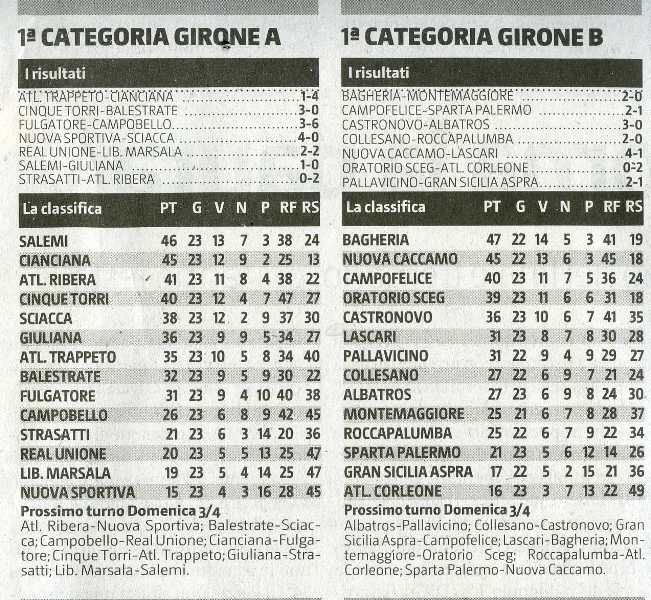 1ª CATEGORIA GIRONE A

I risultati

ATL. TRAPPETO-CIANCIANA 1-4
CINQUE TORRI-BALESTRATE 3-0
FULGATORE-CAMPOBELLO 3-6
NUOVA SPORTIVA-SCIACCA 4-0
REAL UNIONE-LIB. MARSALA 2-2
SALEMI-GIULIANA 1-0
STRASATTI-ATL. RIBERA 0-2

| La classifica | PT | G | V | N | P | RF | RS |
|---|---|---|---|---|---|---|---|
| SALEMI | 46 | 23 | 13 | 7 | 3 | 38 | 24 |
| CIANCIANA | 45 | 23 | 12 | 9 | 2 | 25 | 13 |
| ATL. RIBERA | 41 | 23 | 11 | 8 | 4 | 38 | 22 |
| CINQUE TORRI | 40 | 23 | 12 | 4 | 7 | 47 | 27 |
| SCIACCA | 38 | 23 | 12 | 2 | 9 | 37 | 30 |
| GIULIANA | 36 | 23 | 9 | 9 | 5 | 34 | 27 |
| ATL. TRAPPETO | 35 | 23 | 10 | 5 | 8 | 34 | 40 |
| BALESTRATE | 32 | 23 | 9 | 5 | 9 | 30 | 22 |
| FULGATORE | 31 | 23 | 9 | 4 | 10 | 40 | 38 |
| CAMPOBELLO | 26 | 23 | 6 | 8 | 9 | 42 | 45 |
| STRASATTI | 21 | 23 | 6 | 3 | 14 | 20 | 36 |
| REAL UNIONE | 20 | 23 | 5 | 5 | 13 | 25 | 47 |
| LIB. MARSALA | 19 | 23 | 5 | 4 | 14 | 25 | 47 |
| NUOVA SPORTIVA | 15 | 23 | 4 | 3 | 16 | 28 | 45 |

Prossimo turno Domenica 3/4
Atl. Ribera-Nuova Sportiva; Balestrate-Sciacca; Campobello-Real Unione; Cianciana-Fulgatore; Cinque Torri-Atl. Trappeto; Giuliana-Strasatti; Lib. Marsala-Salemi.

1ª CATEGORIA GIRONE B

I risultati

BAGHERIA-MONTEMAGGIORE 2-0
CAMPOFELICE-SPARTA PALERMO 2-1
CASTRONOVO-ALBATROS 3-0
COLLESANO-ROCCAPALUMBA 2-0
NUOVA CACCAMO-LASCARI 4-1
ORATORIO SCEG-ATL. CORLEONE 0-2
PALLAVICINO-GRAN SICILIA ASPRA 2-1

| La classifica | PT | G | V | N | P | RF | RS |
|---|---|---|---|---|---|---|---|
| BAGHERIA | 47 | 22 | 14 | 5 | 3 | 41 | 19 |
| NUOVA CACCAMO | 45 | 22 | 13 | 6 | 3 | 45 | 18 |
| CAMPOFELICE | 40 | 23 | 11 | 7 | 5 | 36 | 24 |
| ORATORIO SCEG | 39 | 23 | 11 | 6 | 6 | 31 | 18 |
| CASTRONOVO | 36 | 23 | 10 | 6 | 7 | 41 | 35 |
| LASCARI | 31 | 23 | 8 | 7 | 8 | 30 | 28 |
| PALLAVICINO | 31 | 22 | 9 | 4 | 9 | 29 | 27 |
| COLLESANO | 27 | 22 | 6 | 9 | 7 | 21 | 24 |
| ALBATROS | 27 | 23 | 6 | 9 | 8 | 24 | 30 |
| MONTEMAGGIORE | 25 | 21 | 6 | 7 | 8 | 28 | 37 |
| ROCCAPALUMBA | 25 | 22 | 6 | 7 | 9 | 22 | 34 |
| SPARTA PALERMO | 21 | 23 | 5 | 6 | 12 | 14 | 26 |
| GRAN SICILIA ASPRA | 17 | 22 | 5 | 2 | 15 | 21 | 36 |
| ATL. CORLEONE | 16 | 23 | 3 | 7 | 13 | 22 | 49 |

Prossimo turno Domenica 3/4
Albatros-Pallavicino; Collesano-Castronovo; Gran Sicilia Aspra-Campofelice; Lascari-Bagheria; Montemaggiore-Oratorio Sceg; Roccapalumba-Atl. Corleone; Sparta Palermo-Nuova Caccamo.